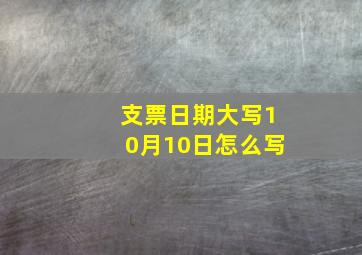 支票日期大写10月10日怎么写